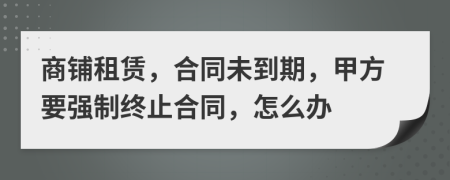 商铺租赁，合同未到期，甲方要强制终止合同，怎么办